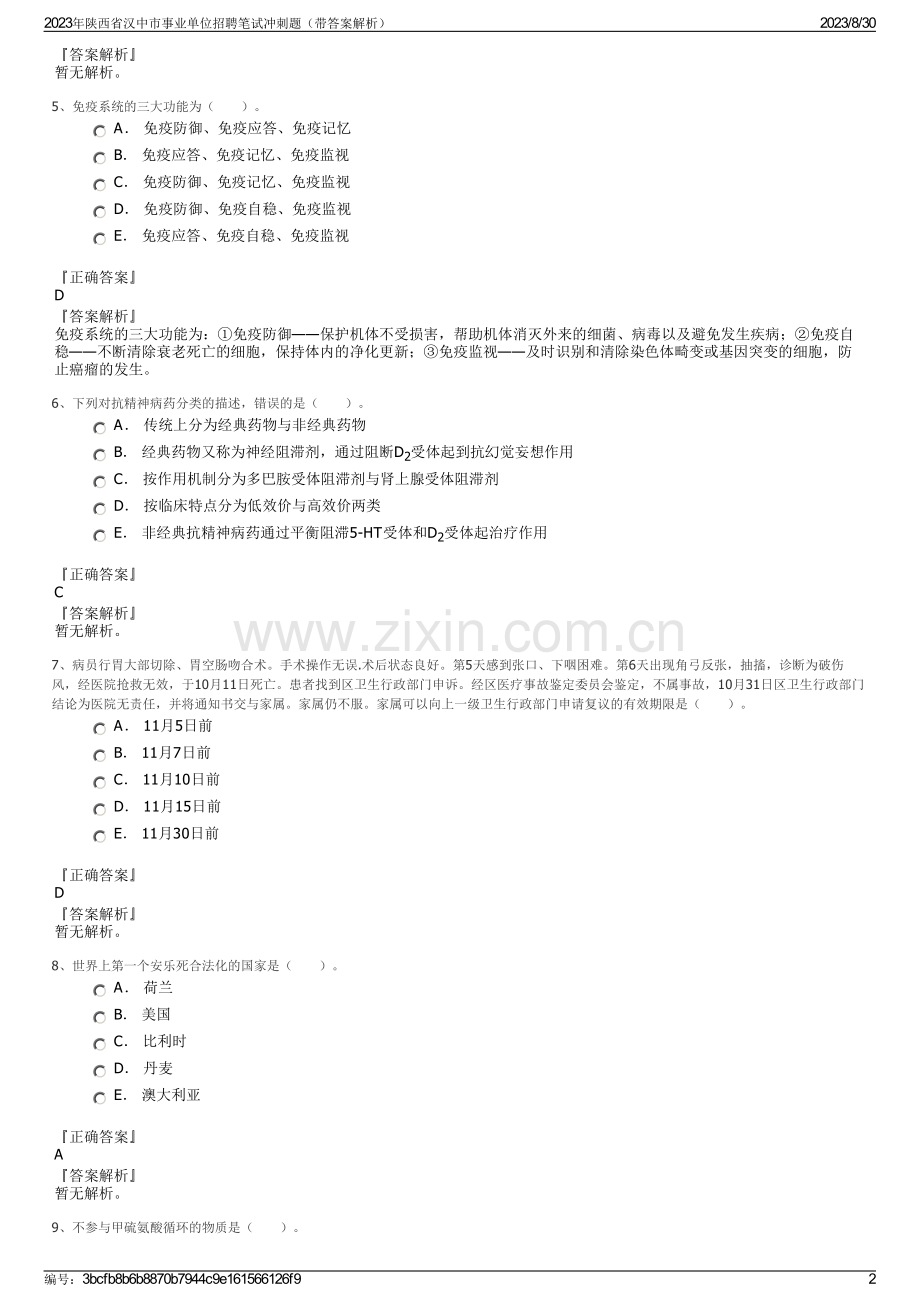 2023年陕西省汉中市事业单位招聘笔试冲刺题（带答案解析） 2023/8/30

『答案解析』
暂无解析。

5、免疫系统的三大功能为（ ）。

A. 免疫防御、免疫应答、免疫记忆

B. 免疫应答、免疫记忆、免疫监视

C. 免疫防御、免疫记忆、免疫监视

D. 免疫防御、免疫自稳、免疫监视

E. 免疫应答、免疫自稳、免疫监视

『正确答案』
D
『答案解析』
免疫系统的三大功能为：①免疫防御——保护机体不受损害，帮助机体消灭外来的细菌、病毒以及避免发生疾病；②免疫自稳——不断清除衰老死亡的细胞，保持体内的净化更新；③免疫监视——及时识别和清除染色体畸变或基因突变的细胞，防止癌瘤的发生。

6、下列对抗精神病药分类的描述，错误的是（ ）。

A. 传统上分为经典药物与非经典药物

B. 经典药物又称为神经阻滞剂，通过阻断$D_2$受体起到抗幻觉妄想作用

C. 按作用机制分为多巴胺受体阻滞剂与肾上腺受体阻滞剂

D. 按临床特点分为低效价与高效价两类

E. 非经典抗精神病药通过平衡阻滞5-HT受体和$D_2$受体起治疗作用

『正确答案』
C
『答案解析』
暂无解析。

7、病员行胃大部切除、胃空肠吻合术。手术操作无误,术后状态良好。第5天感到张口、下咽困难。第6天出现角弓反张，抽搐，诊断为破伤风，经医院抢救无效，于10月11日死亡。患者找到区卫生行政部门申诉。经区医疗事故鉴定委员会鉴定，不属事故，10月31日区卫生行政部门结论为医院无责任，并将通知书交与家属。家属仍不服。家属可以向上一级卫生行政部门申请复议的有效期限是（ ）。

A. 11月5日前

B. 11月7日前

C. 11月10日前

D. 11月15日前

E. 11月30日前

『正确答案』
D
『答案解析』
暂无解析。

8、世界上第一个安乐死合法化的国家是（ ）。

A. 荷兰

B. 美国

C. 比利时

D. 丹麦

E. 澳大利亚

『正确答案』
A
『答案解析』
暂无解析。

9、不参与甲硫氨酸循环的物质是（ ）。

编号：3bcfb8b6b8870b7944c9e161566126f9 2

www.zixin.com.cn